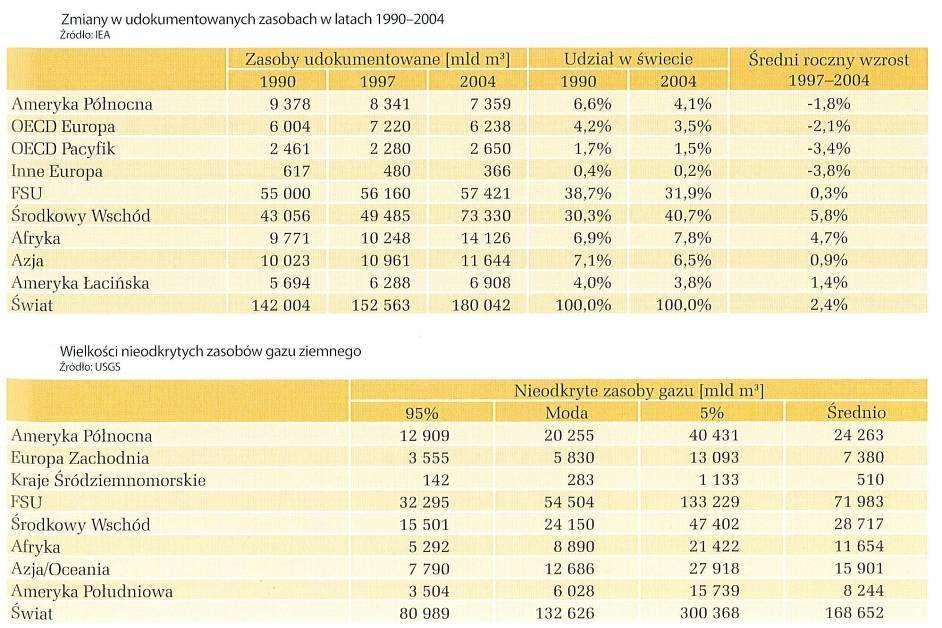 Zmiany w udokumentowanych zasobach w latach 1990–2004
Źródło: IEA

| | Zasoby udokumentowane [mld m³] | | | Udział w świecie | | Średni roczny wzrost 1997–2004 |
|---|---|---|---|---|---|---|
| | 1990 | 1997 | 2004 | 1990 | 2004 | |
| Ameryka Północna | 9 378 | 8 341 | 7 359 | 6,6% | 4,1% | -1,8% |
| OECD Europa | 6 004 | 7 220 | 6 238 | 4,2% | 3,5% | -2,1% |
| OECD Pacyfik | 2 461 | 2 280 | 2 650 | 1,7% | 1,5% | -3,4% |
| Inne Europa | 617 | 480 | 366 | 0,4% | 0,2% | -3,8% |
| FSU | 55 000 | 56 160 | 57 421 | 38,7% | 31,9% | 0,3% |
| Środkowy Wschód | 43 056 | 49 485 | 73 330 | 30,3% | 40,7% | 5,8% |
| Afryka | 9 771 | 10 248 | 14 126 | 6,9% | 7,8% | 4,7% |
| Azja | 10 023 | 10 961 | 11 644 | 7,1% | 6,5% | 0,9% |
| Ameryka Łacińska | 5 694 | 6 288 | 6 908 | 4,0% | 3,8% | 1,4% |
| Świat | 142 004 | 152 563 | 180 042 | 100,0% | 100,0% | 2,4% |

Wielkości nieodkrytych zasobów gazu ziemnego
Źródło: USGS

| | Nieodkryte zasoby gazu [mld m³] | | | |
|---|---|---|---|---|
| | 95% | Moda | 5% | Średnio |
| Ameryka Północna | 12 909 | 20 255 | 40 431 | 24 263 |
| Europa Zachodnia | 3 555 | 5 830 | 13 093 | 7 380 |
| Kraje Śródziemnomorskie | 142 | 283 | 1 133 | 510 |
| FSU | 32 295 | 54 504 | 133 229 | 71 983 |
| Środkowy Wschód | 15 501 | 24 150 | 47 402 | 28 717 |
| Afryka | 5 292 | 8 890 | 21 422 | 11 654 |
| Azja/Oceania | 7 790 | 12 686 | 27 918 | 15 901 |
| Ameryka Południowa | 3 504 | 6 028 | 15 739 | 8 244 |
| Świat | 80 989 | 132 626 | 300 368 | 168 652 |